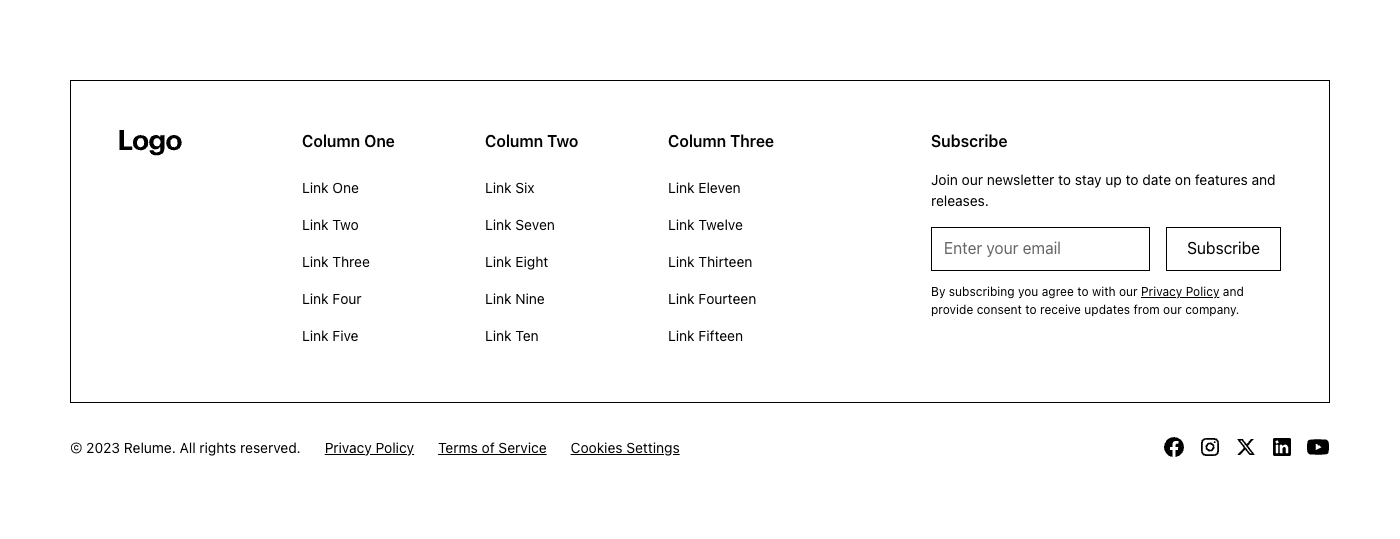 Logo

Column One

Link One

Link Two

Link Three

Link Four

Link Five

Column Two

Link Six

Link Seven

Link Eight

Link Nine

Link Ten

Column Three

Link Eleven

Link Twelve

Link Thirteen

Link Fourteen

Link Fifteen

Subscribe

Join our newsletter to stay up to date on features and releases.

Enter your email

Subscribe

By subscribing you agree to with our Privacy Policy and provide consent to receive updates from our company.

© 2023 Relume. All rights reserved.

Privacy Policy

Terms of Service

Cookies Settings